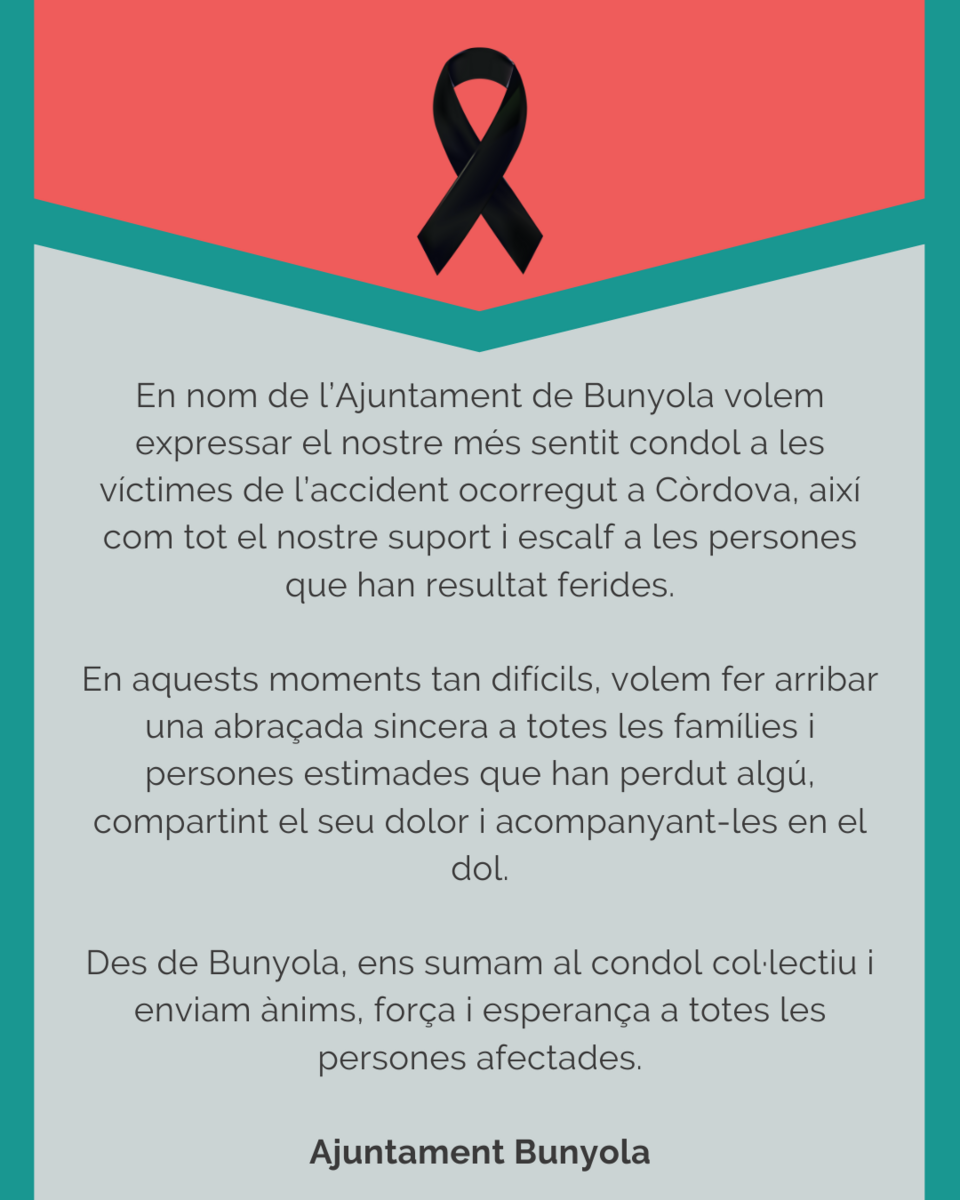 En nom de l'Ajuntament de Bunyola volem expressar el nostre més sentit condol a les víctimes de l'accident ocorregut a Còrdova, així com tot el nostre suport i escalf a les persones que han resultat ferides.

En aquests moments tan difícils, volem fer arribar una abraçada sincera a totes les famílies i persones estimades que han perdut algú, compartint el seu dolor i acompanyant-les en el dol.

Des de Bunyola, ens sumam al condol col·lectiu i enviam ànims, força i esperança a totes les persones afectades.

Ajuntament Bunyola